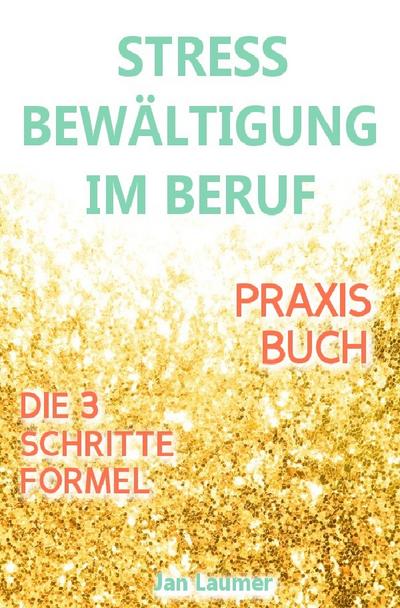 STRESS BEWÄLTIGUNG IM BERUF

PRAXIS BUCH

DIE 3 SCHRITTE FORMEL

Jan Laumer